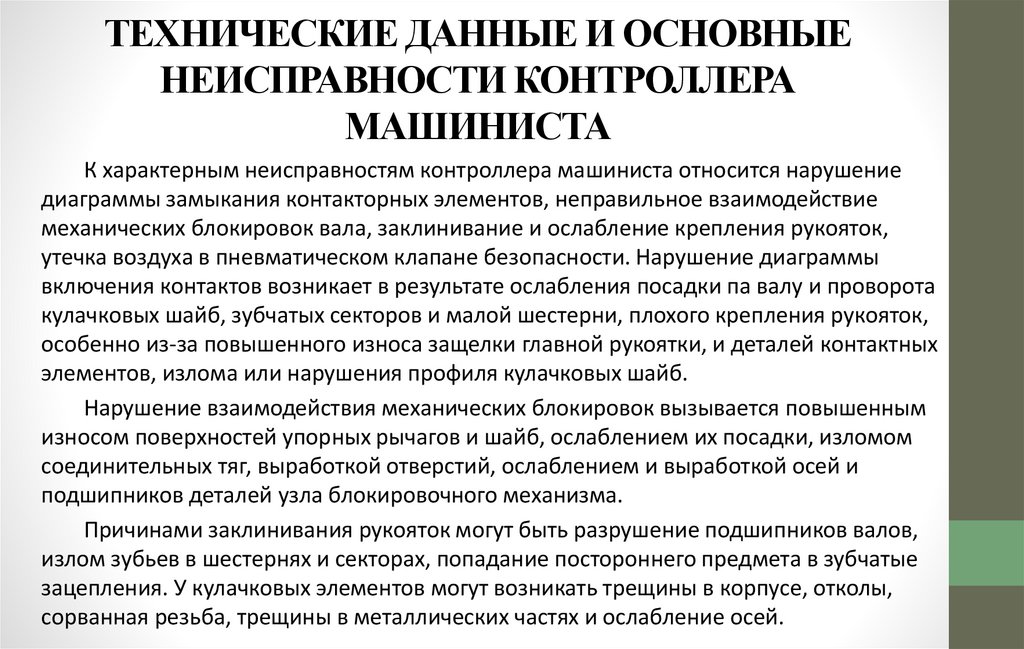 ТЕХНИЧЕСКИЕ ДАННЫЕ И ОСНОВНЫЕ НЕИСПРАВНОСТИ КОНТРОЛЛЕРА МАШИНИСТА

К характерным неисправностям контроллера машиниста относится нарушение диаграммы замыкания контакторных элементов, неправильное взаимодействие механических блокировок вала, заклинивание и ослабление крепления рукояток, утечка воздуха в пневматическом клапане безопасности. Нарушение диаграммы включения контактов возникает в результате ослабления посадки па валу и проворота кулачковых шайб, зубчатых секторов и малой шестерни, плохого крепления рукояток, особенно из-за повышенного износа защелки главной рукоятки, и деталей контактных элементов, излома или нарушения профиля кулачковых шайб.

Нарушение взаимодействия механических блокировок вызывается повышенным износом поверхностей упорных рычагов и шайб, ослаблением их посадки, изломом соединительных тяг, выработкой отверстий, ослаблением и выработкой осей и подшипников деталей узла блокировочного механизма.

Причинами заклинивания рукояток могут быть разрушение подшипников валов, излом зубьев в шестернях и секторах, попадание постороннего предмета в зубчатые зацепления. У кулачковых элементов могут возникать трещины в корпусе, отколы, сорванная резьба, трещины в металлических частях и ослабление осей.